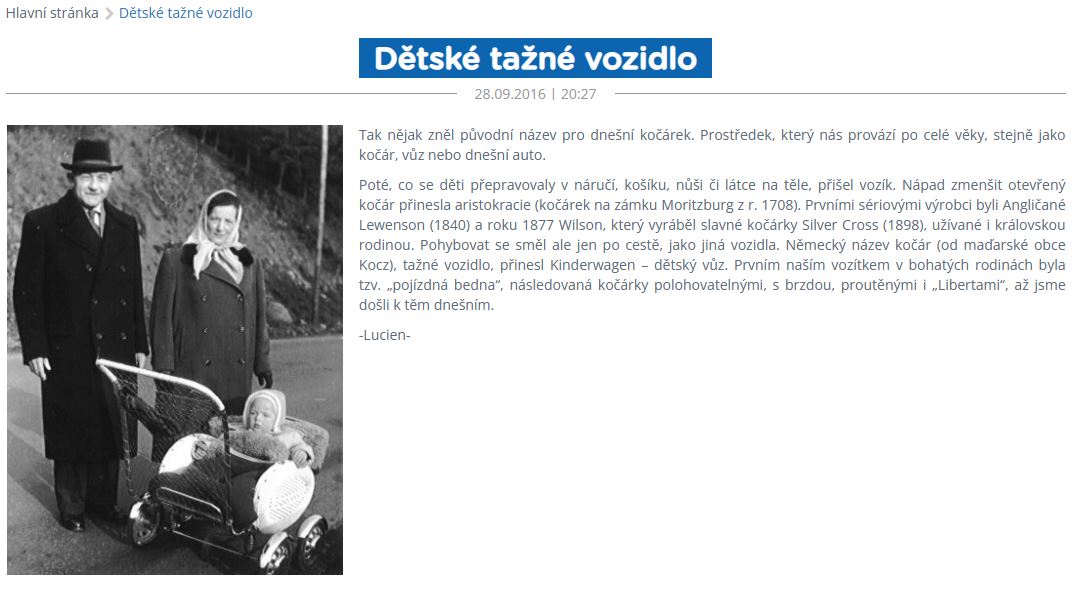 Hlavní stránka > Dětské tažné vozidlo

Dětské tažné vozidlo

28.09.2016 | 20:27

Tak nějak zněl původní název pro dnešní kočárek. Prostředek, který nás provází po celé věky, stejně jako kočár, vůz nebo dnešní auto.

Poté, co se děti přepravovaly v náručí, košíku, nůši či látce na těle, přišel vozík. Nápad zmenšit otevřený kočár přinesla aristokracie (kočárek na zámku Moritzburg z r. 1708). Prvními sériovými výrobci byli Angličané Lewenson (1840) a roku 1877 Wilson, který vyráběl slavné kočárky Silver Cross (1898), užívané i královskou rodinou. Pohybovat se směl ale jen po cestě, jako jiná vozidla. Německý název kočár (od maďarské obce Kocz), tažné vozidlo, přinesl Kinderwagen – dětský vůz. Prvním naším vozítkem v bohatých rodinách byla tzv. „pojízdná bedna“, následovaná kočárky polohovatelnými, s brzdou, proutěnými i „Libertami“, až jsme došli k těm dnešním.

-Lucien-